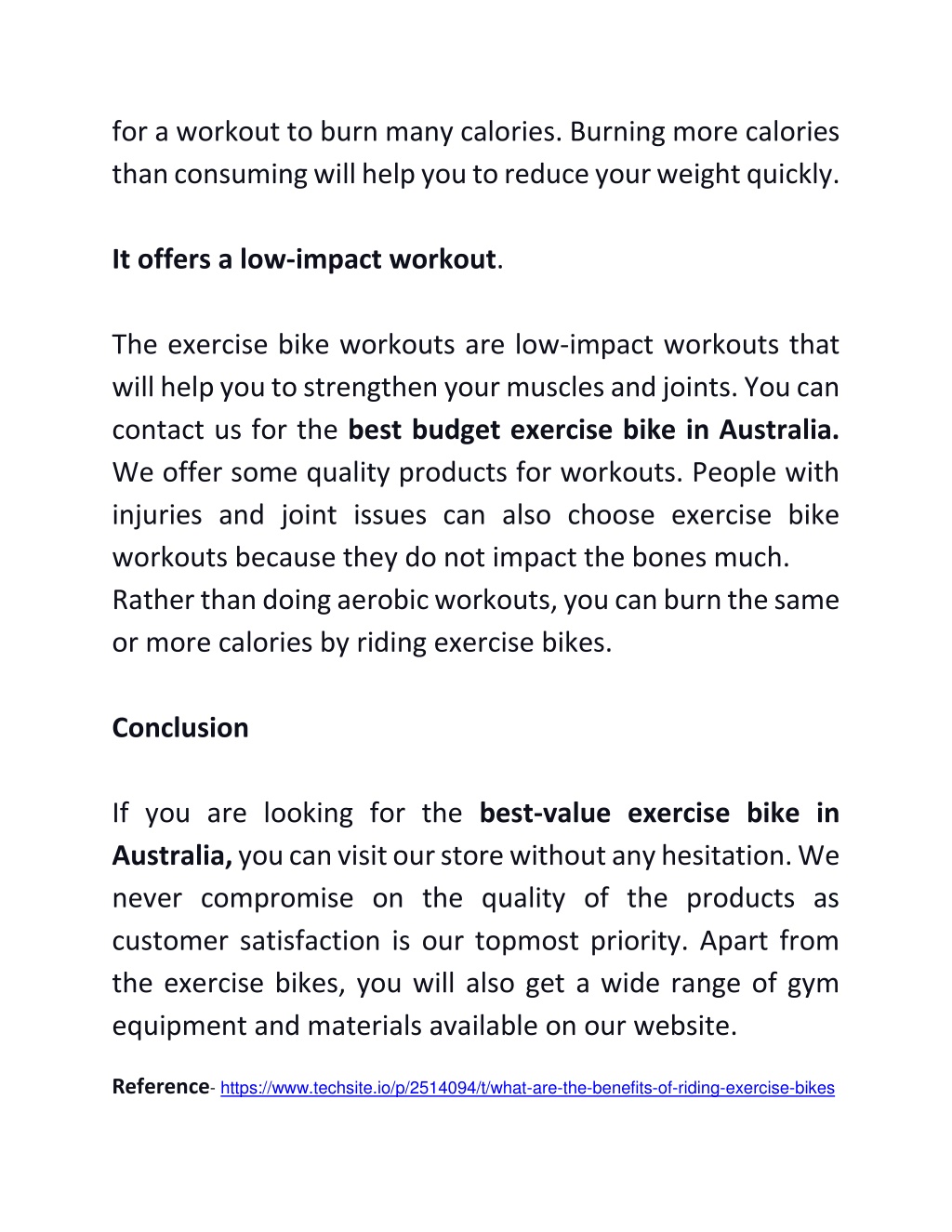 for a workout to burn many calories. Burning more calories than consuming will help you to reduce your weight quickly.

It offers a low-impact workout.

The exercise bike workouts are low-impact workouts that will help you to strengthen your muscles and joints. You can contact us for the best budget exercise bike in Australia. We offer some quality products for workouts. People with injuries and joint issues can also choose exercise bike workouts because they do not impact the bones much.
Rather than doing aerobic workouts, you can burn the same or more calories by riding exercise bikes.

Conclusion

If you are looking for the best-value exercise bike in Australia, you can visit our store without any hesitation. We never compromise on the quality of the products as customer satisfaction is our topmost priority. Apart from the exercise bikes, you will also get a wide range of gym equipment and materials available on our website.

Reference- https://www.techsite.io/p/2514094/t/what-are-the-benefits-of-riding-exercise-bikes